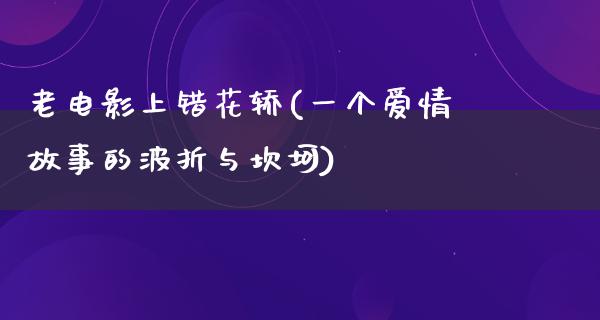 老电影上错花轿(一个爱情故事的波折与坎坷)